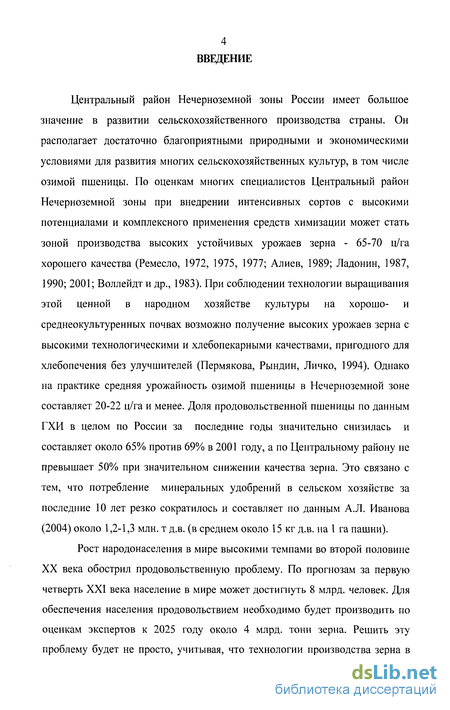 4

ВВЕДЕНИЕ

Центральный район Нечерноземной зоны России имеет большое значение в развитии сельскохозяйственного производства страны. Он располагает достаточно благоприятными природными и экономическими условиями для развития многих сельскохозяйственных культур, в том числе озимой пшеницы. По оценкам многих специалистов Центральный район Нечерноземной зоны при внедрении интенсивных сортов с высокими потенциалами и комплексного применения средств химизации может стать зоной производства высоких устойчивых урожаев зерна - 65-70 ц/га хорошего качества (Ремесло, 1972, 1975, 1977; Алиев, 1989; Ладонин, 1987, 1990; 2001; Воллейдт и др., 1983). При соблюдении технологии выращивания этой ценной в народном хозяйстве культуры на хорошо- и среднеокультуренных почвах возможно получение высоких урожаев зерна с высокими технологическими и хлебопекарными качествами, пригодного для хлебопечения без улучшителей (Пермякова, Рындин, Личко, 1994). Однако на практике средняя урожайность озимой пшеницы в Нечерноземной зоне составляет 20-22 ц/га и менее. Доля продовольственной пшеницы по данным ГХИ в целом по России за последние годы значительно снизилась и составляет около 65% против 69% в 2001 году, а по Центральному району не превышает 50% при значительном снижении качества зерна. Это связано с тем, что потребление минеральных удобрений в сельском хозяйстве за последние 10 лет резко сократилось и составляет по данным А.Л. Иванова (2004) около 1,2-1,3 млн. т д.в. (в среднем около 15 кг д.в. на 1 га пашни).

Рост народонаселения в мире высокими темпами во второй половине XX века обострил продовольственную проблему. По прогнозам за первую четверть XXI века население в мире может достигнуть 8 млрд. человек. Для обеспечения населения продовольствием необходимо будет производить по оценкам экспертов к 2025 году около 4 млрд. тонн зерна. Решить эту проблему будет не просто, учитывая, что технологии производства зерна в

dsLib.net
библиотека диссертаций